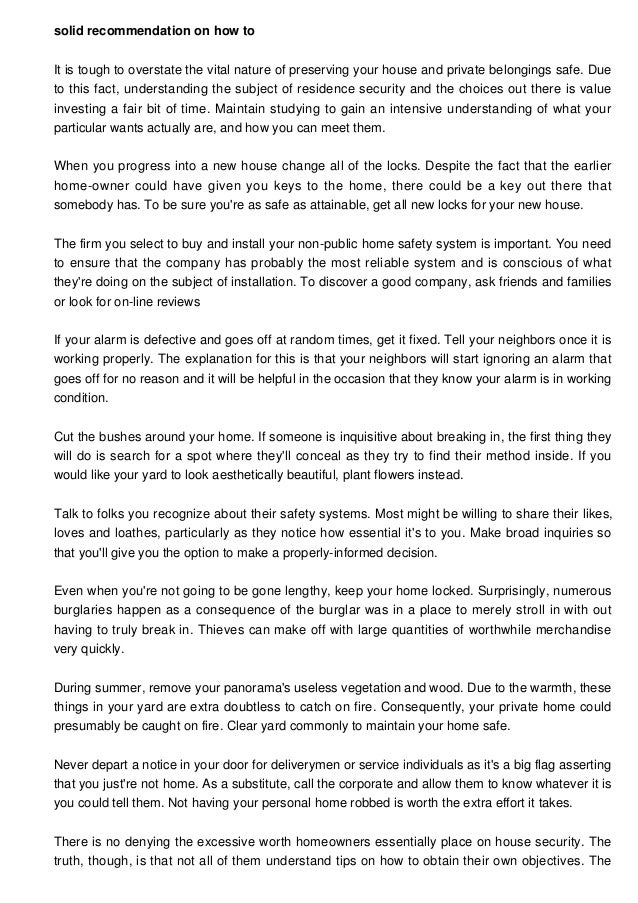 solid recommendation on how to

It is tough to overstate the vital nature of preserving your house and private belongings safe. Due to this fact, understanding the subject of residence security and the choices out there is value investing a fair bit of time. Maintain studying to gain an intensive understanding of what your particular wants actually are, and how you can meet them.

When you progress into a new house change all of the locks. Despite the fact that the earlier home-owner could have given you keys to the home, there could be a key out there that somebody has. To be sure you're as safe as attainable, get all new locks for your new house.

The firm you select to buy and install your non-public home safety system is important. You need to ensure that the company has probably the most reliable system and is conscious of what they're doing on the subject of installation. To discover a good company, ask friends and families or look for on-line reviews

If your alarm is defective and goes off at random times, get it fixed. Tell your neighbors once it is working properly. The explanation for this is that your neighbors will start ignoring an alarm that goes off for no reason and it will be helpful in the occasion that they know your alarm is in working condition.

Cut the bushes around your home. If someone is inquisitive about breaking in, the first thing they will do is search for a spot where they'll conceal as they try to find their method inside. If you would like your yard to look aesthetically beautiful, plant flowers instead.

Talk to folks you recognize about their safety systems. Most might be willing to share their likes, loves and loathes, particularly as they notice how essential it's to you. Make broad inquiries so that you'll give you the option to make a properly-informed decision.

Even when you're not going to be gone lengthy, keep your home locked. Surprisingly, numerous burglaries happen as a consequence of the burglar was in a place to merely stroll in with out having to truly break in. Thieves can make off with large quantities of worthwhile merchandise very quickly.

During summer, remove your panorama's useless vegetation and wood. Due to the warmth, these things in your yard are extra doubtless to catch on fire. Consequently, your private home could presumably be caught on fire. Clear yard commonly to maintain your home safe.

Never depart a notice in your door for deliverymen or service individuals as it's a big flag asserting that you just're not home. As a substitute, call the corporate and allow them to know whatever it is you could tell them. Not having your personal home robbed is worth the extra effort it takes.

There is no denying the excessive worth homeowners essentially place on house security. The truth, though, is that not all of them understand tips on how to obtain their own objectives. The